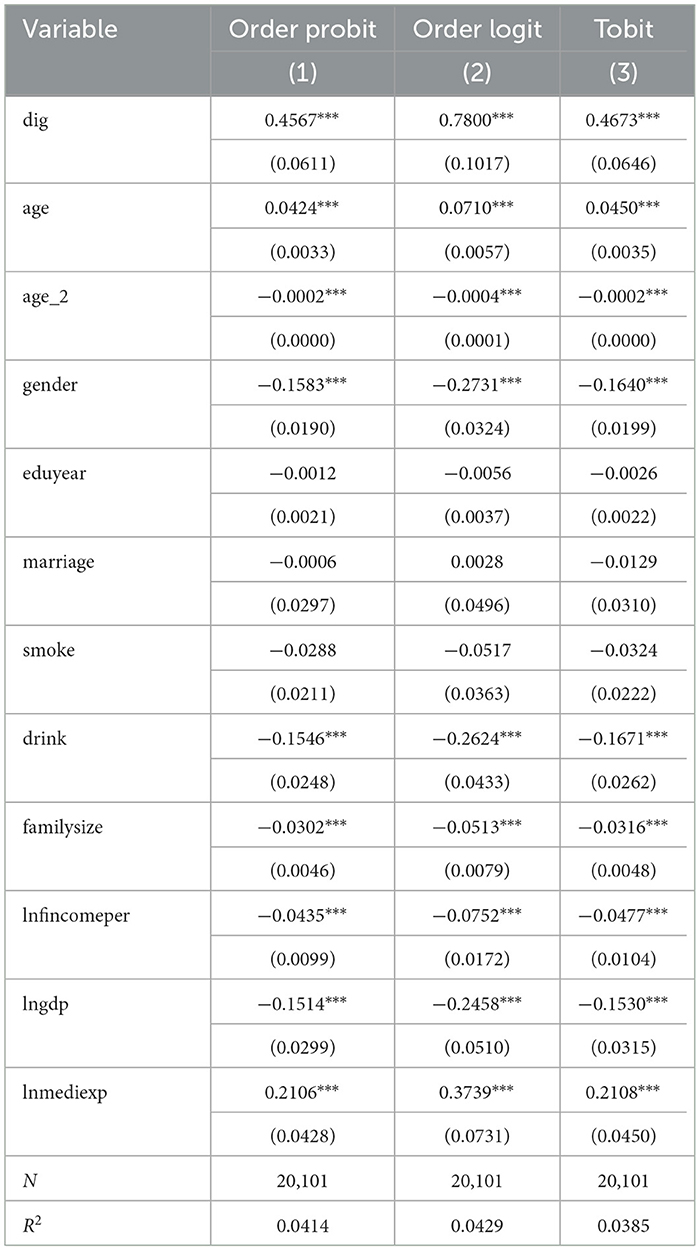 | Variable | Order probit | Order logit | Tobit |
|---|---|---|---|
| | (1) | (2) | (3) |
| dig | 0.4567*** | 0.7800*** | 0.4673*** |
| | (0.0611) | (0.1017) | (0.0646) |
| age | 0.0424*** | 0.0710*** | 0.0450*** |
| | (0.0033) | (0.0057) | (0.0035) |
| age_2 | −0.0002*** | −0.0004*** | −0.0002*** |
| | (0.0000) | (0.0001) | (0.0000) |
| gender | −0.1583*** | −0.2731*** | −0.1640*** |
| | (0.0190) | (0.0324) | (0.0199) |
| eduyear | −0.0012 | −0.0056 | −0.0026 |
| | (0.0021) | (0.0037) | (0.0022) |
| marriage | −0.0006 | 0.0028 | −0.0129 |
| | (0.0297) | (0.0496) | (0.0310) |
| smoke | −0.0288 | −0.0517 | −0.0324 |
| | (0.0211) | (0.0363) | (0.0222) |
| drink | −0.1546*** | −0.2624*** | −0.1671*** |
| | (0.0248) | (0.0433) | (0.0262) |
| familysize | −0.0302*** | −0.0513*** | −0.0316*** |
| | (0.0046) | (0.0079) | (0.0048) |
| lnfincomeper | −0.0435*** | −0.0752*** | −0.0477*** |
| | (0.0099) | (0.0172) | (0.0104) |
| lngdp | −0.1514*** | −0.2458*** | −0.1530*** |
| | (0.0299) | (0.0510) | (0.0315) |
| lnmediexp | 0.2106*** | 0.3739*** | 0.2108*** |
| | (0.0428) | (0.0731) | (0.0450) |
| $N$ | 20,101 | 20,101 | 20,101 |
| $R^2$ | 0.0414 | 0.0429 | 0.0385 |